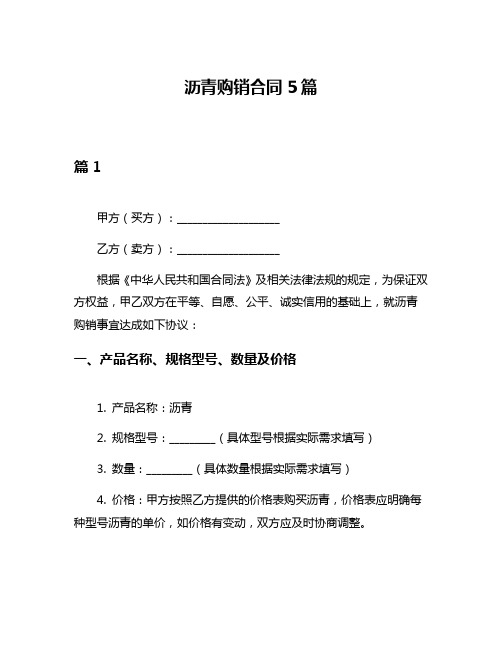 沥青购销合同 5 篇

篇 1

甲方（买方）：__________________

乙方（卖方）：__________________

根据《中华人民共和国合同法》及相关法律法规的规定，为保证双方权益，甲乙双方在平等、自愿、公平、诚实信用的基础上，就沥青购销事宜达成如下协议：

一、产品名称、规格型号、数量及价格

1. 产品名称：沥青

2. 规格型号：________（具体型号根据实际需求填写）

3. 数量：________（具体数量根据实际需求填写）

4. 价格：甲方按照乙方提供的价格表购买沥青，价格表应明确每种型号沥青的单价，如价格有变动，双方应及时协商调整。